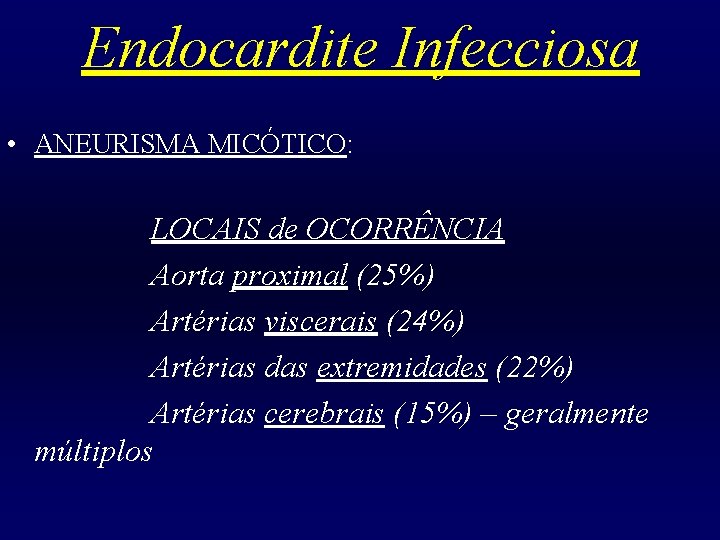 Endocardite Infecciosa

• ANEURISMA MICÓTICO:

LOCAIS de OCORRÊNCIA

Aorta proximal (25%)

Artérias viscerais (24%)

Artérias das extremidades (22%)

Artérias cerebrais (15%) – geralmente múltiplos